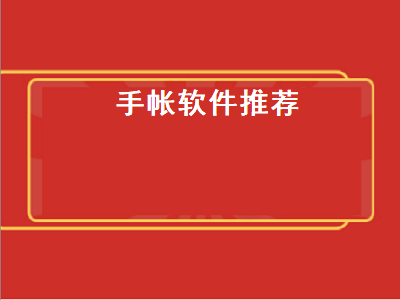 手帐软件推荐